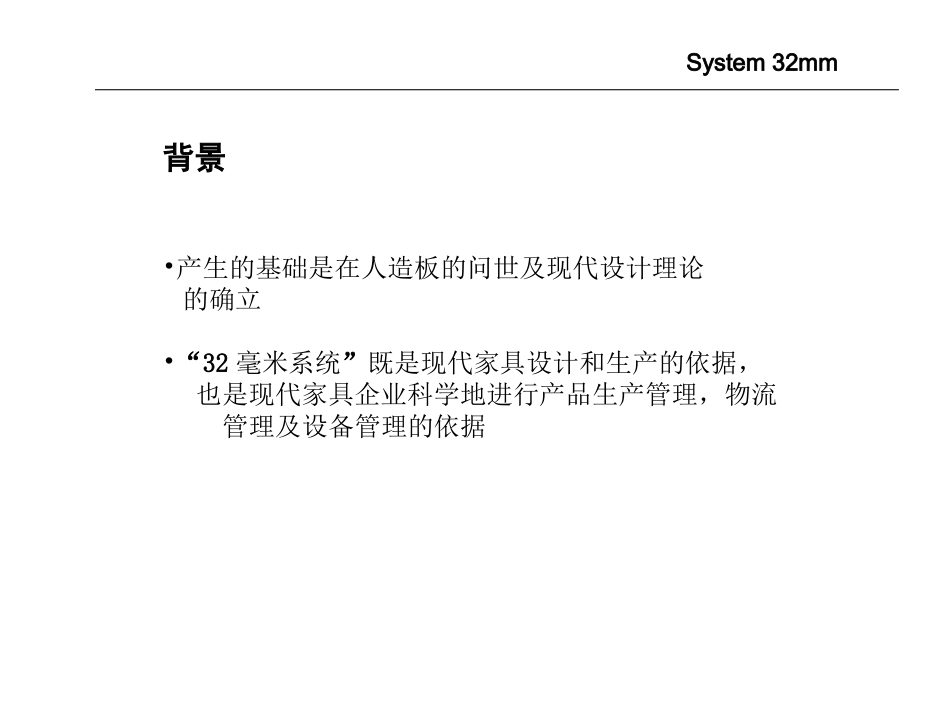 System 32mm

背景

•产生的基础是在人造板的问世及现代设计理论的确立

•“32 毫米系统”既是现代家具设计和生产的依据，也是现代家具企业科学地进行产品生产管理，物流管理及设备管理的依据